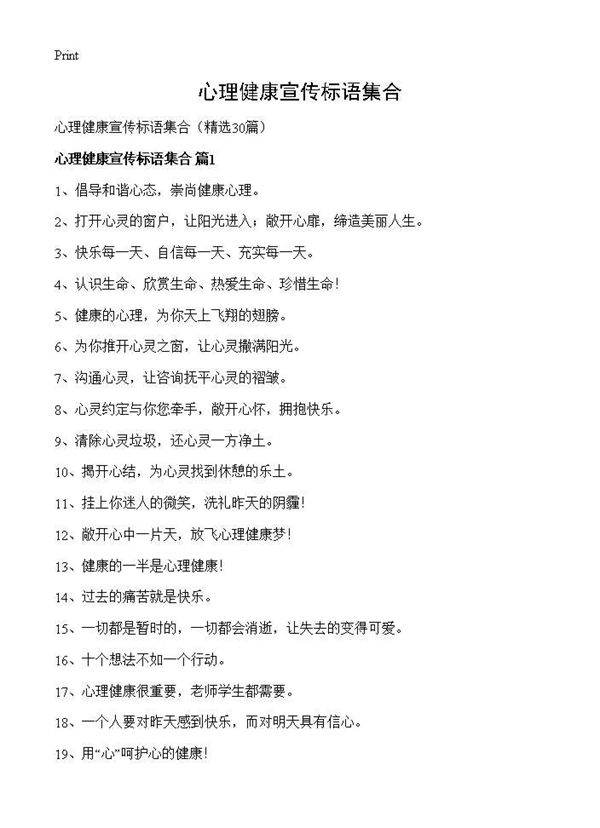 Print

心理健康宣传标语集合

心理健康宣传标语集合（精选30篇）

心理健康宣传标语集合 篇1

1、倡导和谐心态，崇尚健康心理。

2、打开心灵的窗户，让阳光进入；敞开心扉，缔造美丽人生。

3、快乐每一天、自信每一天、充实每一天。

4、认识生命、欣赏生命、热爱生命、珍惜生命！

5、健康的心理，为你天上飞翔的翅膀。

6、为你推开心灵之窗，让心灵撒满阳光。

7、沟通心灵，让咨询抚平心灵的褶皱。

8、心灵约定与你您牵手，敞开心怀，拥抱快乐。

9、清除心灵垃圾，还心灵一方净土。

10、揭开心结，为心灵找到休憩的乐土。

11、挂上你迷人的微笑，洗礼昨天的阴霾！

12、敞开心中一片天，放飞心理健康梦！

13、健康的一半是心理健康！

14、过去的痛苦就是快乐。

15、一切都是暂时的，一切都会消逝，让失去的变得可爱。

16、十个想法不如一个行动。

17、心理健康很重要，老师学生都需要。

18、一个人要对昨天感到快乐，而对明天具有信心。

19、用“心”呵护心的健康！